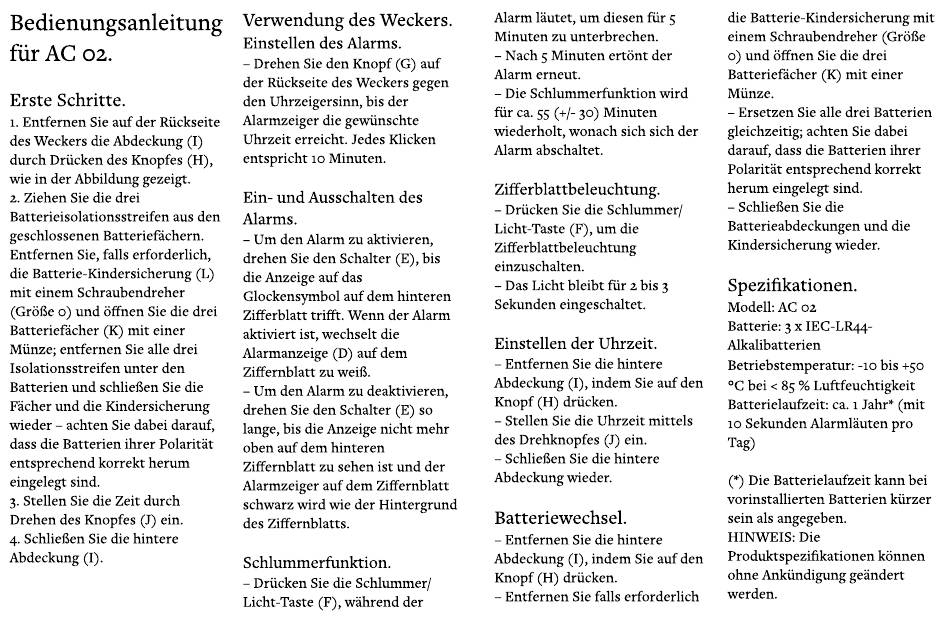 Bedienungsanleitung für AC 02.

Erste Schritte.
1. Entfernen Sie auf der Rückseite des Weckers die Abdeckung (I) durch Drücken des Knopfes (H), wie in der Abbildung gezeigt.
2. Ziehen Sie die drei Batterieisolationsstreifen aus den geschlossenen Batteriefächern. Entfernen Sie, falls erforderlich, die Batterie-Kindersicherung (L) mit einem Schraubendreher (Größe 0) und öffnen Sie die drei Batteriefächer (K) mit einer Münze; entfernen Sie alle drei Isolationsstreifen unter den Batterien und schließen Sie die Fächer und die Kindersicherung wieder – achten Sie dabei darauf, dass die Batterien ihrer Polarität entsprechend korrekt herum eingelegt sind.
3. Stellen Sie die Zeit durch Drehen des Knopfes (J) ein.
4. Schließen Sie die hintere Abdeckung (I).

Verwendung des Weckers.
Einstellen des Alarms.
– Drehen Sie den Knopf (G) auf der Rückseite des Weckers gegen den Uhrzeigersinn, bis der Alarmzeiger die gewünschte Uhrzeit erreicht. Jedes Klicken entspricht 10 Minuten.

Ein- und Ausschalten des Alarms.
– Um den Alarm zu aktivieren, drehen Sie den Schalter (E), bis die Anzeige auf das Glockensymbol auf dem hinteren Zifferblatt trifft. Wenn der Alarm aktiviert ist, wechselt die Alarmanzeige (D) auf dem Ziffernblatt zu weiß.
– Um den Alarm zu deaktivieren, drehen Sie den Schalter (E) so lange, bis die Anzeige nicht mehr oben auf dem hinteren Ziffernblatt zu sehen ist und der Alarmzeiger auf dem Ziffernblatt schwarz wird wie der Hintergrund des Ziffernblatts.

Schlummerfunktion.
– Drücken Sie die Schlummer/ Licht-Taste (F), während der Alarm läutet, um diesen für 5 Minuten zu unterbrechen.
– Nach 5 Minuten ertönt der Alarm erneut.
– Die Schlummerfunktion wird für ca. 55 (+/- 30) Minuten wiederholt, wonach sich sich der Alarm abschaltet.

Zifferblattbeleuchtung.
– Drücken Sie die Schlummer/ Licht-Taste (F), um die Zifferblattbeleuchtung einzuschalten.
– Das Licht bleibt für 2 bis 3 Sekunden eingeschaltet.

Einstellen der Uhrzeit.
– Entfernen Sie die hintere Abdeckung (I), indem Sie auf den Knopf (H) drücken.
– Stellen Sie die Uhrzeit mittels des Drehknopfes (J) ein.
– Schließen Sie die hintere Abdeckung wieder.

Batteriewechsel.
– Entfernen Sie die hintere Abdeckung (I), indem Sie auf den Knopf (H) drücken.
– Entfernen Sie falls erforderlich die Batterie-Kindersicherung mit einem Schraubendreher (Größe 0) und öffnen Sie die drei Batteriefächer (K) mit einer Münze.
– Ersetzen Sie alle drei Batterien gleichzeitig; achten Sie dabei darauf, dass die Batterien ihrer Polarität entsprechend korrekt herum eingelegt sind.
– Schließen Sie die Batterieabdeckungen und die Kindersicherung wieder.

Spezifikationen.
Modell: AC 02
Batterie: 3 x IEC-LR44-Alkalibatterien
Betriebstemperatur: -10 bis +50 °C bei < 85 % Luftfeuchtigkeit
Batterielaufzeit: ca. 1 Jahr* (mit 10 Sekunden Alarmläuten pro Tag)

(*) Die Batterielaufzeit kann bei vorinstallierten Batterien kürzer sein als angegeben.
HINWEIS: Die Produktspezifikationen können ohne Ankündigung geändert werden.